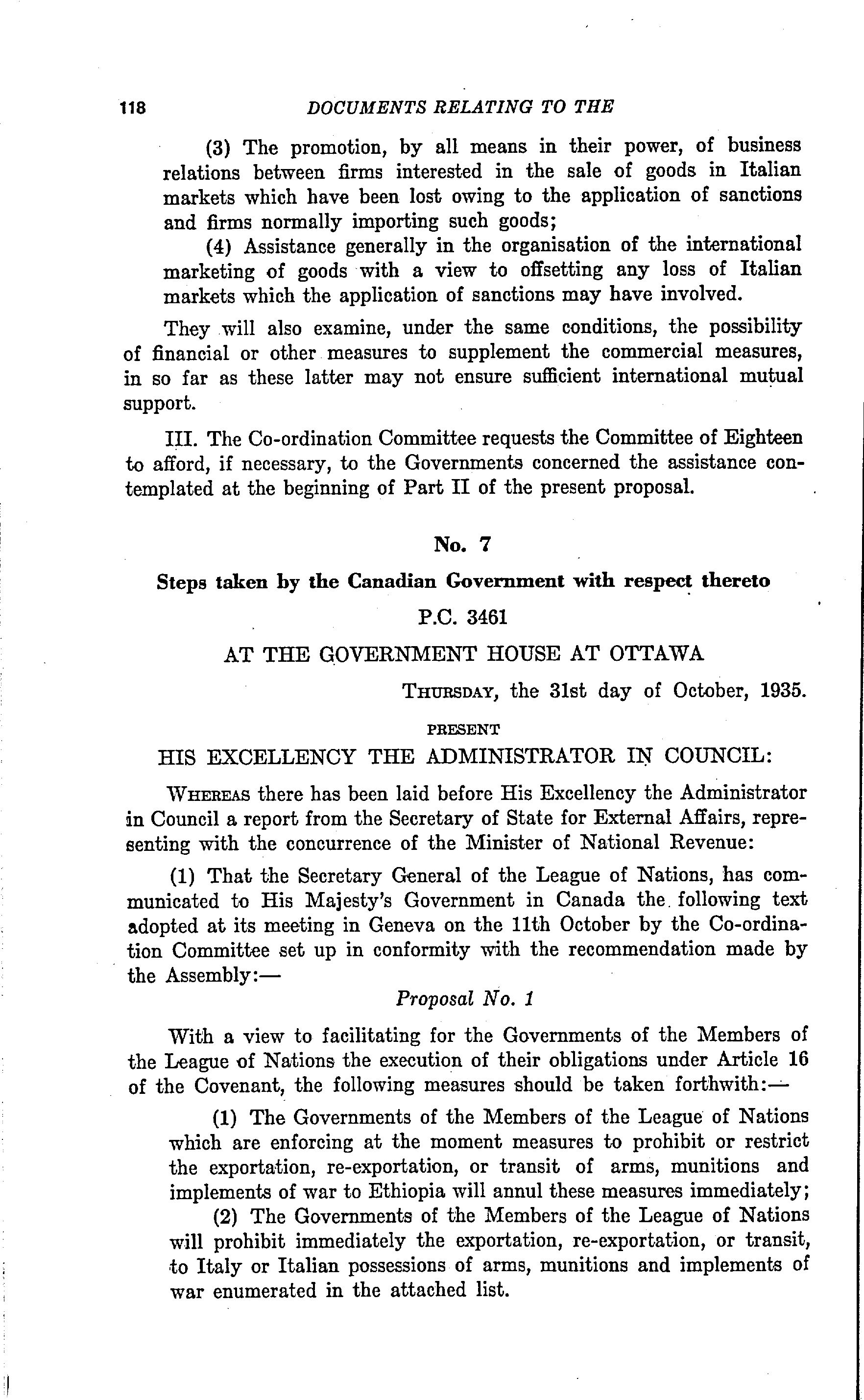 118 DOCUMENTS RELATING TO THE

(3) The promotion, by all means in their power, of business relations between firms interested in the sale of goods in Italian markets which have been lost owing to the application of sanctions and firms normally importing such goods;

(4) Assistance generally in the organisation of the international marketing of goods with a view to offsetting any loss of Italian markets which the application of sanctions may have involved.

They will also examine, under the same conditions, the possibility of financial or other measures to supplement the commercial measures, in so far as these latter may not ensure sufficient international mutual support.

III. The Co-ordination Committee requests the Committee of Eighteen to afford, if necessary, to the Governments concerned the assistance contemplated at the beginning of Part II of the present proposal.

No. 7

Steps taken by the Canadian Government with respect thereto

P.C. 3461

AT THE GOVERNMENT HOUSE AT OTTAWA

THURSDAY, the 31st day of October, 1935.

PRESENT

HIS EXCELLENCY THE ADMINISTRATOR IN COUNCIL:

WHEREAS there has been laid before His Excellency the Administrator in Council a report from the Secretary of State for External Affairs, representing with the concurrence of the Minister of National Revenue:

(1) That the Secretary General of the League of Nations, has communicated to His Majesty's Government in Canada the following text adopted at its meeting in Geneva on the 11th October by the Co-ordination Committee set up in conformity with the recommendation made by the Assembly:—

Proposal No. 1

With a view to facilitating for the Governments of the Members of the League of Nations the execution of their obligations under Article 16 of the Covenant, the following measures should be taken forthwith:—

(1) The Governments of the Members of the League of Nations which are enforcing at the moment measures to prohibit or restrict the exportation, re-exportation, or transit of arms, munitions and implements of war to Ethiopia will annul these measures immediately;

(2) The Governments of the Members of the League of Nations will prohibit immediately the exportation, re-exportation, or transit, to Italy or Italian possessions of arms, munitions and implements of war enumerated in the attached list.